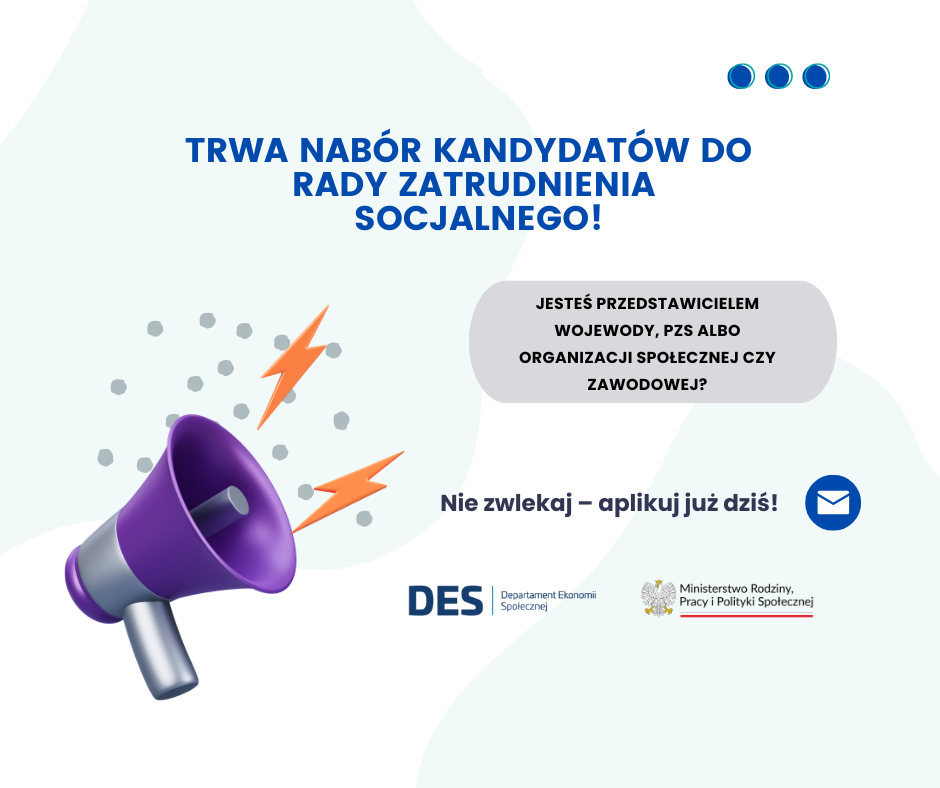 TRWA NABÓR KANDYDATÓW DO RADY ZATRUDNIENIA SOCJALNEGO!

JESTEŚ PRZEDSTAWICIELEM WOJEWODY, PZS ALBO ORGANIZACJI SPOŁECZNEJ CZY ZAWODOWEJ?

Nie zwlekaj – aplikuj już dziś!

DES
Departament Ekonomii Społecznej

Ministerstwo Rodziny, Pracy i Polityki Społecznej